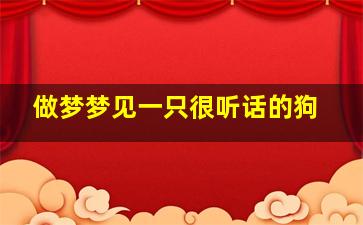 做梦梦见一只很听话的狗